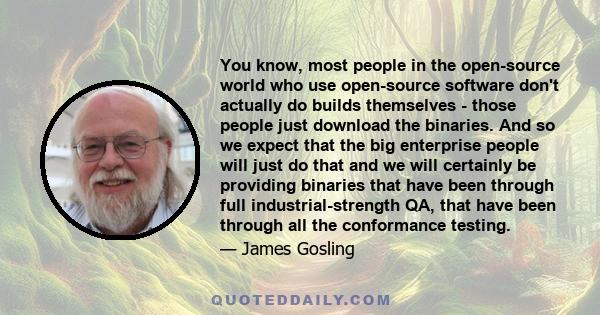 You know, most people in the open-source world who use open-source software don't actually do builds themselves - those people just download the binaries. And so we expect that the big enterprise people will just do that and we will certainly be providing binaries that have been through full industrial-strength QA, that have been through all the conformance testing.

— James Gosling

QUOTEDDAILY.COM